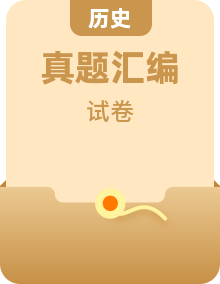 历史

真题汇编

试卷